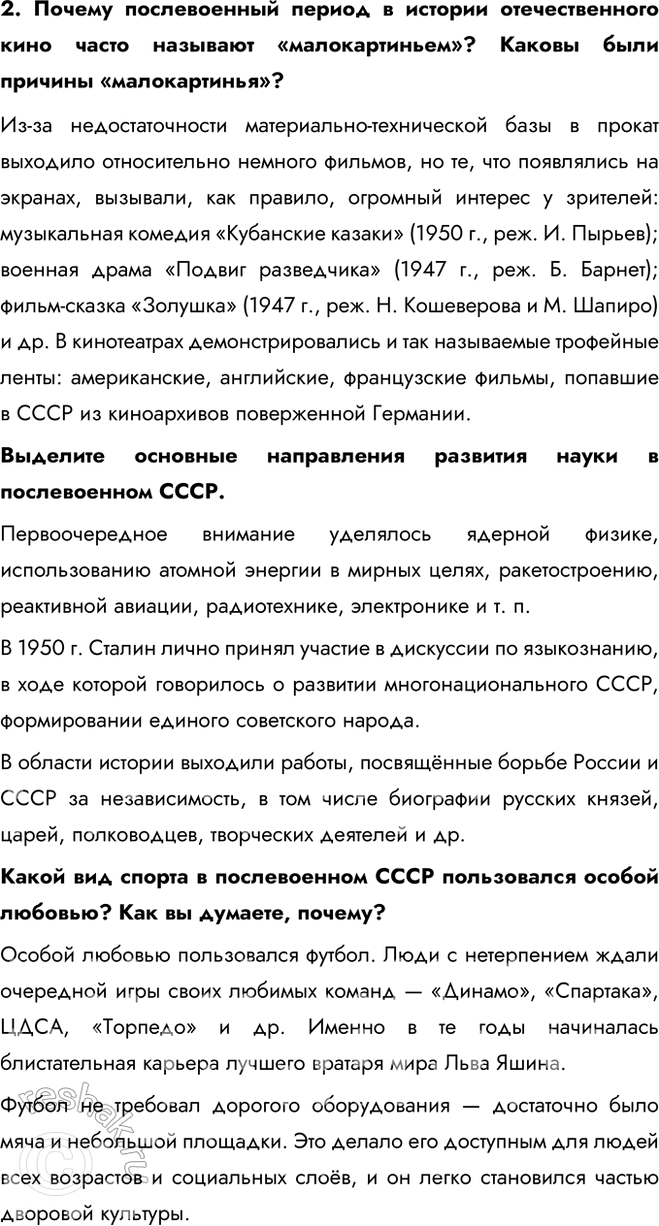 2. Почему послевоенный период в истории отечественного кино часто называют «малокартиньем»? Каковы были причины «малокартинья»?

Из-за недостаточности материально-технической базы в прокат выходило относительно немного фильмов, но те, что появлялись на экранах, вызывали, как правило, огромный интерес у зрителей: музыкальная комедия «Кубанские казаки» (1950 г., реж. И. Пырьев); военная драма «Подвиг разведчика» (1947 г., реж. Б. Барнет); фильм-сказка «Золушка» (1947 г., реж. Н. Кошеверова и М. Шапиро) и др. В кинотеатрах демонстрировались и так называемые трофейные ленты: американские, английские, французские фильмы, попавшие в СССР из киноархивов поверженной Германии.

Выделите основные направления развития науки в послевоенном СССР.

Первоочередное внимание уделялось ядерной физике, использованию атомной энергии в мирных целях, ракетостроению, реактивной авиации, радиотехнике, электронике и т. п.

В 1950 г. Сталин лично принял участие в дискуссии по языкознанию, в ходе которой говорилось о развитии многонационального СССР, формировании единого советского народа.

В области истории выходили работы, посвящённые борьбе России и СССР за независимость, в том числе биографии русских князей, царей, полководцев, творческих деятелей и др.

Какой вид спорта в послевоенном СССР пользовался особой любовью? Как вы думаете, почему?

Особой любовью пользовался футбол. Люди с нетерпением ждали очередной игры своих любимых команд — «Динамо», «Спартака», ЦДСА, «Торпедо» и др. Именно в те годы начиналась блистательная карьера лучшего вратаря мира Льва Яшина.

Футбол не требовал дорогого оборудования — достаточно было мяча и небольшой площадки. Это делало его доступным для людей всех возрастов и социальных слоёв, и он легко становился частью дворовой культуры.

reshak.ru